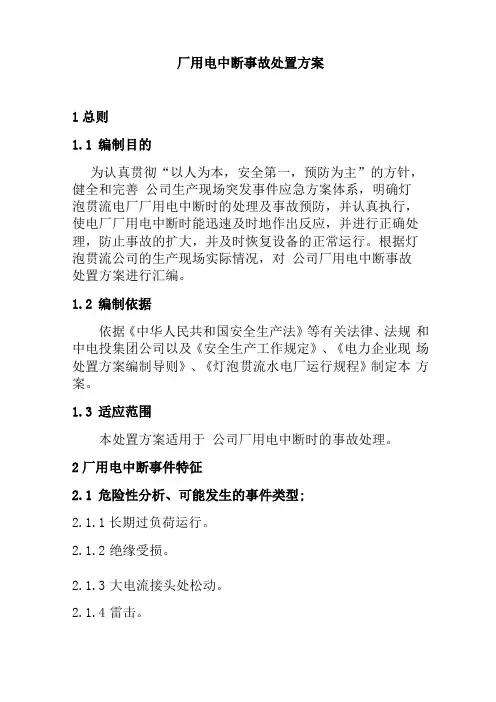 厂用电中断事故处置方案

1 总则

1.1 编制目的

为认真贯彻“以人为本，安全第一，预防为主”的方针，健全和完善 公司生产现场突发事件应急方案体系，明确灯泡贯流电厂厂用电中断时的处理及事故预防，并认真执行，使电厂厂用电中断时能迅速及时地作出反应，并进行正确处理，防止事故的扩大，并及时恢复设备的正常运行。根据灯泡贯流公司的生产现场实际情况，对 公司厂用电中断事故处置方案进行汇编。

1.2 编制依据

依据《中华人民共和国安全生产法》等有关法律、法规 和中电投集团公司以及《安全生产工作规定》、《电力企业现 场处置方案编制导则》、《灯泡贯流水电厂运行规程》制定本 方案。

1.3 适应范围

本处置方案适用于 公司厂用电中断时的事故处理。

2 厂用电中断事件特征

2.1 危险性分析、可能发生的事件类型：

2.1.1 长期过负荷运行。

2.1.2 绝缘受损。

2.1.3 大电流接头处松动。

2.1.4 雷击。